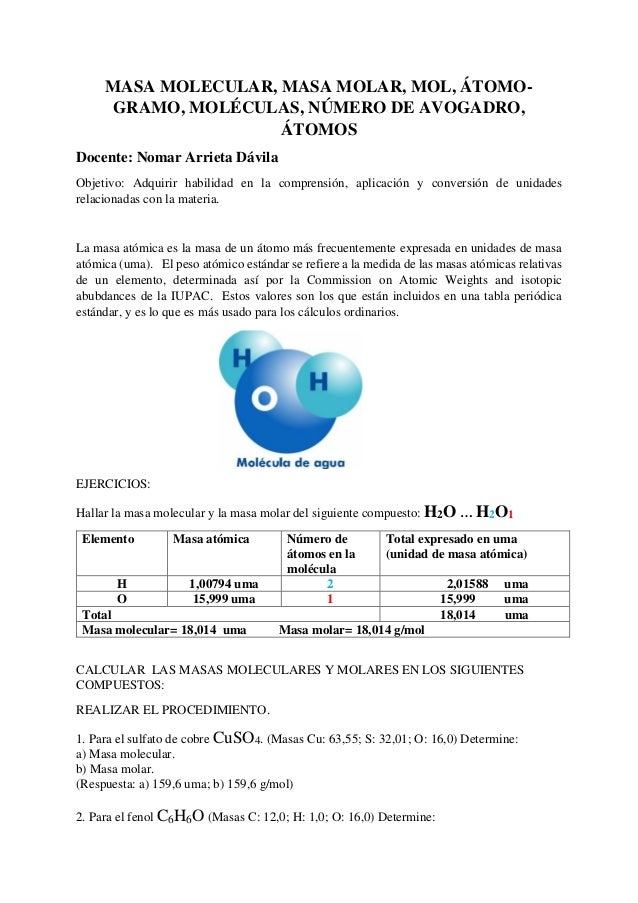 MASA MOLECULAR, MASA MOLAR, MOL, ÁTOMO-GRAMO, MOLÉCULAS, NÚMERO DE AVOGADRO, ÁTOMOS

Docente: Nomar Arrieta Dávila

Objetivo: Adquirir habilidad en la comprensión, aplicación y conversión de unidades relacionadas con la materia.

La masa atómica es la masa de un átomo más frecuentemente expresada en unidades de masa atómica (uma). El peso atómico estándar se refiere a la medida de las masas atómicas relativas de un elemento, determinada así por la Commission on Atomic Weights and isotopic abubdances de la IUPAC. Estos valores son los que están incluidos en una tabla periódica estándar, y es lo que es más usado para los cálculos ordinarios.

H O H

Molécula de agua

EJERCICIOS:

Hallar la masa molecular y la masa molar del siguiente compuesto: $H_2O$ … $H_2O_1$

| Elemento | Masa atómica | Número de átomos en la molécula | Total expresado en uma (unidad de masa atómica) |
|---|---|---|---|
| H | 1,00794 uma | 2 | 2,01588 uma |
| O | 15,999 uma | 1 | 15,999 uma |
| Total | | | 18,014 uma |
| Masa molecular= 18,014 uma | Masa molar= 18,014 g/mol | | |

CALCULAR LAS MASAS MOLECULARES Y MOLARES EN LOS SIGUIENTES COMPUESTOS:

REALIZAR EL PROCEDIMIENTO.

1. Para el sulfato de cobre $CuSO_4$. (Masas Cu: 63,55; S: 32,01; O: 16,0) Determine:
a) Masa molecular.
b) Masa molar.
(Respuesta: a) 159,6 uma; b) 159,6 g/mol)

2. Para el fenol $C_6H_6O$ (Masas C: 12,0; H: 1,0; O: 16,0) Determine: